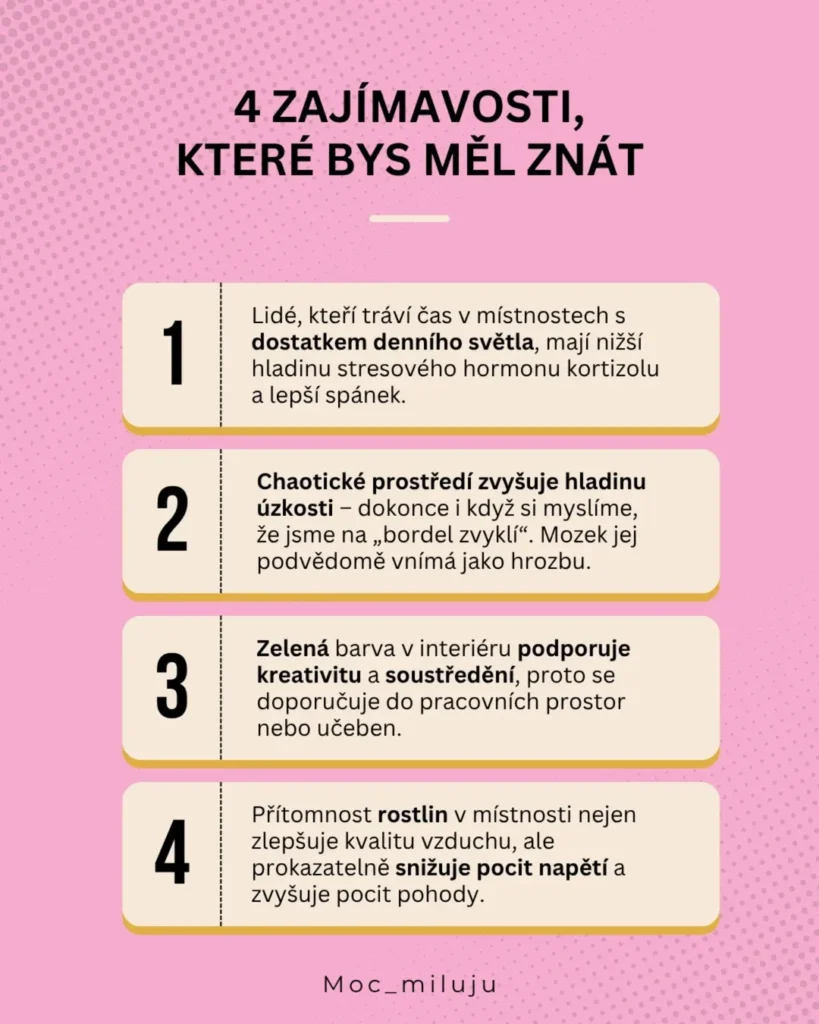 4 ZAJÍMAVOSTI,
KTERÉ BYS MĚL ZNÁT

1

Lidé, kteří tráví čas v místnostech s dostatkem denního světla, mají nižší hladinu stresového hormonu kortizolu a lepší spánek.

2

Chaotické prostředí zvyšuje hladinu úzkosti – dokonce i když si myslíme, že jsme na „bordel zvyklí“. Mozek jej podvědomě vnímá jako hrozbu.

3

Zelená barva v interiéru podporuje kreativitu a soustředění, proto se doporučuje do pracovních prostor nebo učeben.

4

Přítomnost rostlin v místnosti nejen zlepšuje kvalitu vzduchu, ale prokazatelně snižuje pocit napětí a zvyšuje pocit pohody.

Moc_miluju